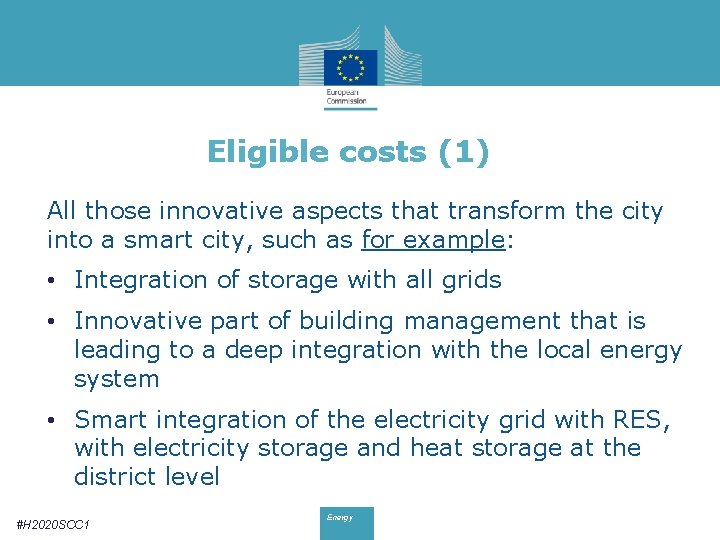 European Commission

Eligible costs (1)

All those innovative aspects that transform the city into a smart city, such as for example:

• Integration of storage with all grids

• Innovative part of building management that is leading to a deep integration with the local energy system

• Smart integration of the electricity grid with RES, with electricity storage and heat storage at the district level

#H2020SCC1

Energy